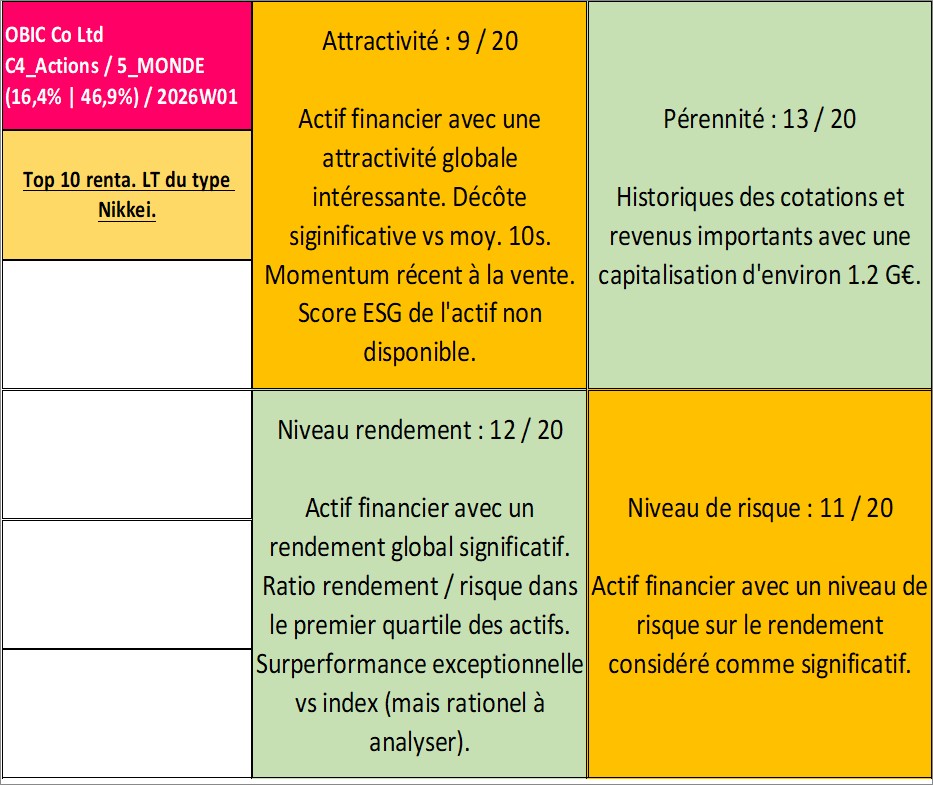 OBIC Co Ltd
C4_Actions / 5_MONDE
(16,4% | 46,9%) / 2026W01

Top 10 renta. LT du type Nikkei.

Attractivité : 9 / 20

Actif financier avec une attractivité globale intéressante. Décôte siginificative vs moy. 10s. Momentum récent à la vente. Score ESG de l'actif non disponible.

Pérennité : 13 / 20

Historiques des cotations et revenus importants avec une capitalisation d'environ 1.2 G€.

Niveau rendement : 12 / 20

Actif financier avec un rendement global significatif. Ratio rendement / risque dans le premier quartile des actifs. Surperformance exceptionnelle vs index (mais rationel à analyser).

Niveau de risque : 11 / 20

Actif financier avec un niveau de risque sur le rendement considéré comme significatif.